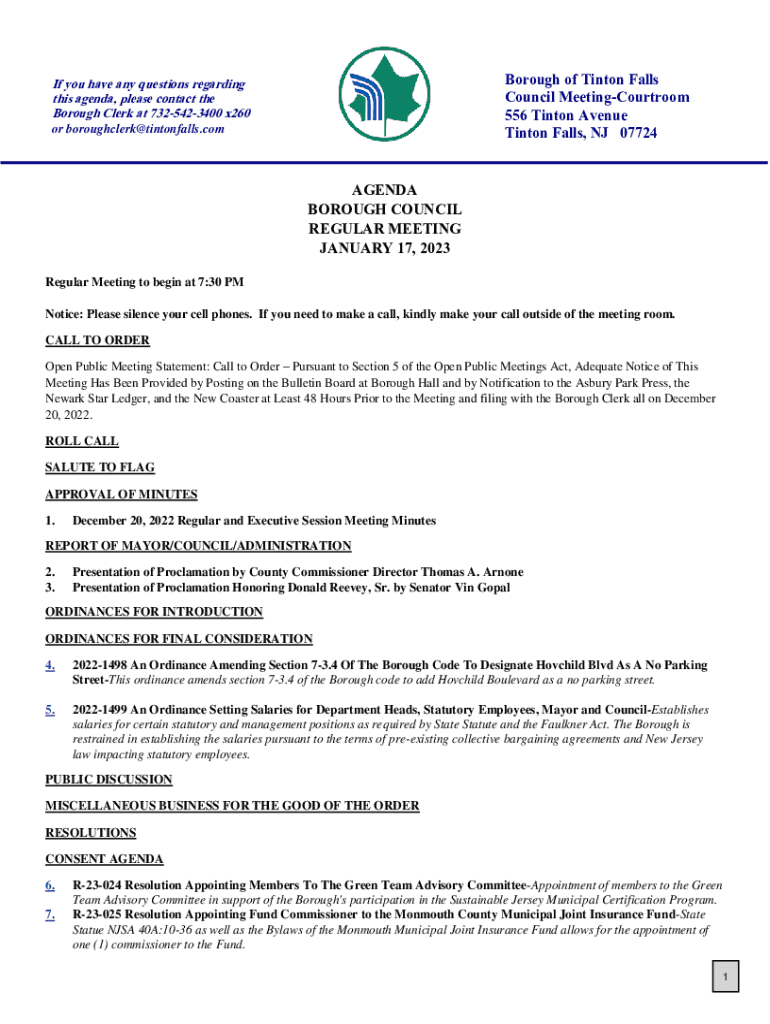 If you have any questions regarding this agenda, please contact the Borough Clerk at 732-542-3400 x260 or boroughclerk@tintonfalls.com

Borough of Tinton Falls
Council Meeting-Courtroom
556 Tinton Avenue
Tinton Falls, NJ 07724

AGENDA
BOROUGH COUNCIL
REGULAR MEETING
JANUARY 17, 2023

Regular Meeting to begin at 7:30 PM

Notice: Please silence your cell phones. If you need to make a call, kindly make your call outside of the meeting room.

CALL TO ORDER

Open Public Meeting Statement: Call to Order – Pursuant to Section 5 of the Open Public Meetings Act, Adequate Notice of This Meeting Has Been Provided by Posting on the Bulletin Board at Borough Hall and by Notification to the Asbury Park Press, the Newark Star Ledger, and the New Coaster at Least 48 Hours Prior to the Meeting and filing with the Borough Clerk all on December 20, 2022.

ROLL CALL

SALUTE TO FLAG

APPROVAL OF MINUTES

1. December 20, 2022 Regular and Executive Session Meeting Minutes

REPORT OF MAYOR/COUNCIL/ADMINISTRATION

2. Presentation of Proclamation by County Commissioner Director Thomas A. Arnone
3. Presentation of Proclamation Honoring Donald Reevey, Sr. by Senator Vin Gopal

ORDINANCES FOR INTRODUCTION

ORDINANCES FOR FINAL CONSIDERATION

4. 2022-1498 An Ordinance Amending Section 7-3.4 Of The Borough Code To Designate Hovchild Blvd As A No Parking Street-This ordinance amends section 7-3.4 of the Borough code to add Hovchild Boulevard as a no parking street.

5. 2022-1499 An Ordinance Setting Salaries for Department Heads, Statutory Employees, Mayor and Council-Establishes salaries for certain statutory and management positions as required by State Statute and the Faulkner Act. The Borough is restrained in establishing the salaries pursuant to the terms of pre-existing collective bargaining agreements and New Jersey law impacting statutory employees.

PUBLIC DISCUSSION

MISCELLANEOUS BUSINESS FOR THE GOOD OF THE ORDER

RESOLUTIONS

CONSENT AGENDA

6. R-23-024 Resolution Appointing Members To The Green Team Advisory Committee-Appointment of members to the Green Team Advisory Committee in support of the Borough's participation in the Sustainable Jersey Municipal Certification Program.
7. R-23-025 Resolution Appointing Fund Commissioner to the Monmouth County Municipal Joint Insurance Fund-State Statue NJSA 40A:10-36 as well as the Bylaws of the Monmouth Municipal Joint Insurance Fund allows for the appointment of one (1) commissioner to the Fund.

1